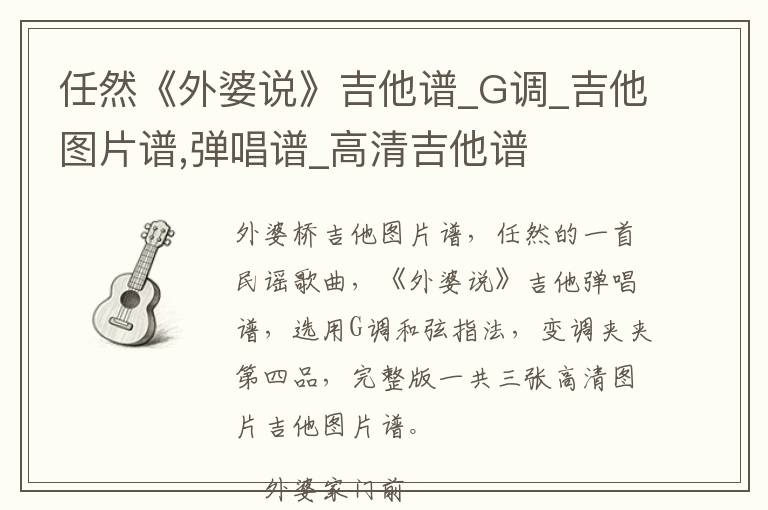 任然《外婆说》吉他谱_G调_吉他图片谱,弹唱谱_高清吉他谱

外婆桥吉他图片谱，任然的一首民谣歌曲，《外婆说》吉他弹唱谱，选用G调和弦指法，变调夹夹第四品，完整版一共三张高清图片吉他图片谱。

外婆家门前